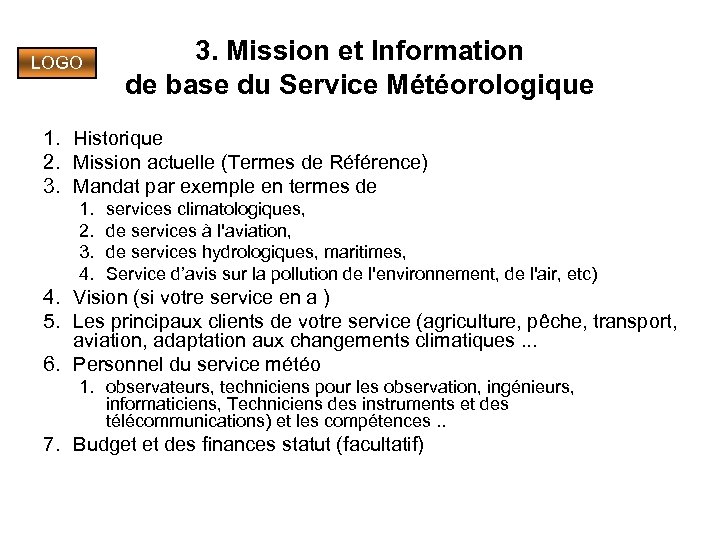 LOGO

3. Mission et Information de base du Service Météorologique

1. Historique
2. Mission actuelle (Termes de Référence)
3. Mandat par exemple en termes de
   1. services climatologiques,
   2. de services à l'aviation,
   3. de services hydrologiques, maritimes,
   4. Service d'avis sur la pollution de l'environnement, de l'air, etc)
4. Vision (si votre service en a )
5. Les principaux clients de votre service (agriculture, pêche, transport, aviation, adaptation aux changements climatiques ...
6. Personnel du service météo
   1. observateurs, techniciens pour les observation, ingénieurs, informaticiens, Techniciens des instruments et des télécommunications) et les compétences ..
7. Budget et des finances statut (facultatif)